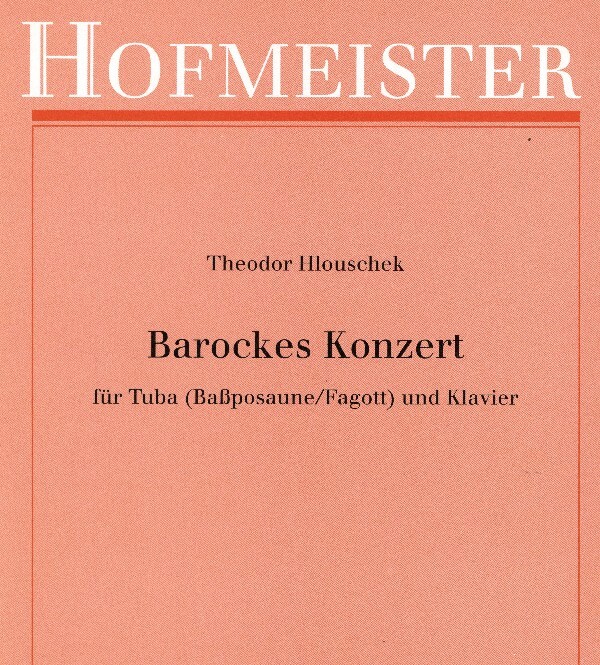 HOFMEISTER

Theodor Hlouschek

Barockes Konzert

für Tuba (Baßposaune/Fagott) und Klavier